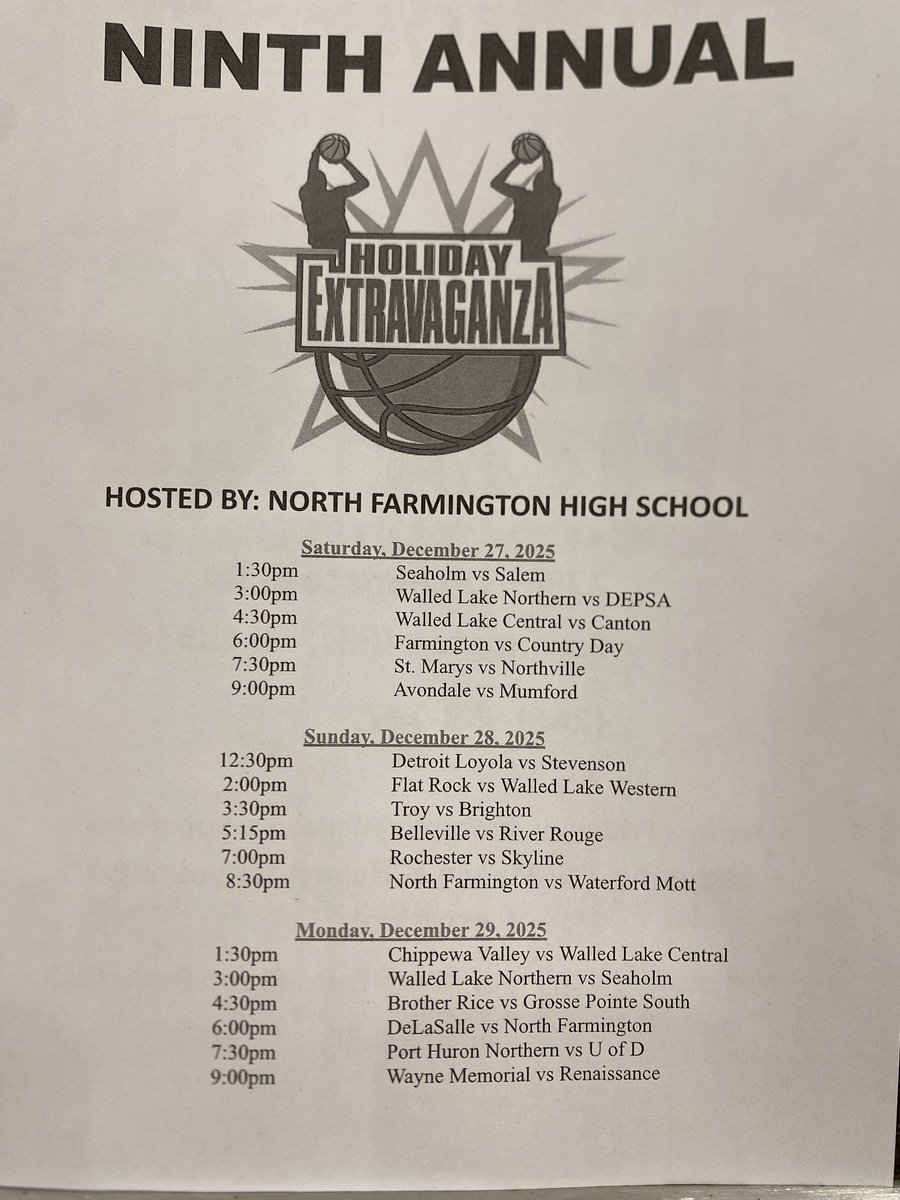 NINTH ANNUAL

HOLIDAY
EXTRAVAGANZA

HOSTED BY: NORTH FARMINGTON HIGH SCHOOL

Saturday, December 27, 2025
1:30pm Seaholm vs Salem
3:00pm Walled Lake Northern vs DEPSA
4:30pm Walled Lake Central vs Canton
6:00pm Farmington vs Country Day
7:30pm St. Marys vs Northville
9:00pm Avondale vs Mumford

Sunday, December 28, 2025
12:30pm Detroit Loyola vs Stevenson
2:00pm Flat Rock vs Walled Lake Western
3:30pm Troy vs Brighton
5:15pm Belleville vs River Rouge
7:00pm Rochester vs Skyline
8:30pm North Farmington vs Waterford Mott

Monday, December 29, 2025
1:30pm Chippewa Valley vs Walled Lake Central
3:00pm Walled Lake Northern vs Seaholm
4:30pm Brother Rice vs Grosse Pointe South
6:00pm DeLaSalle vs North Farmington
7:30pm Port Huron Northern vs U of D
9:00pm Wayne Memorial vs Renaissance